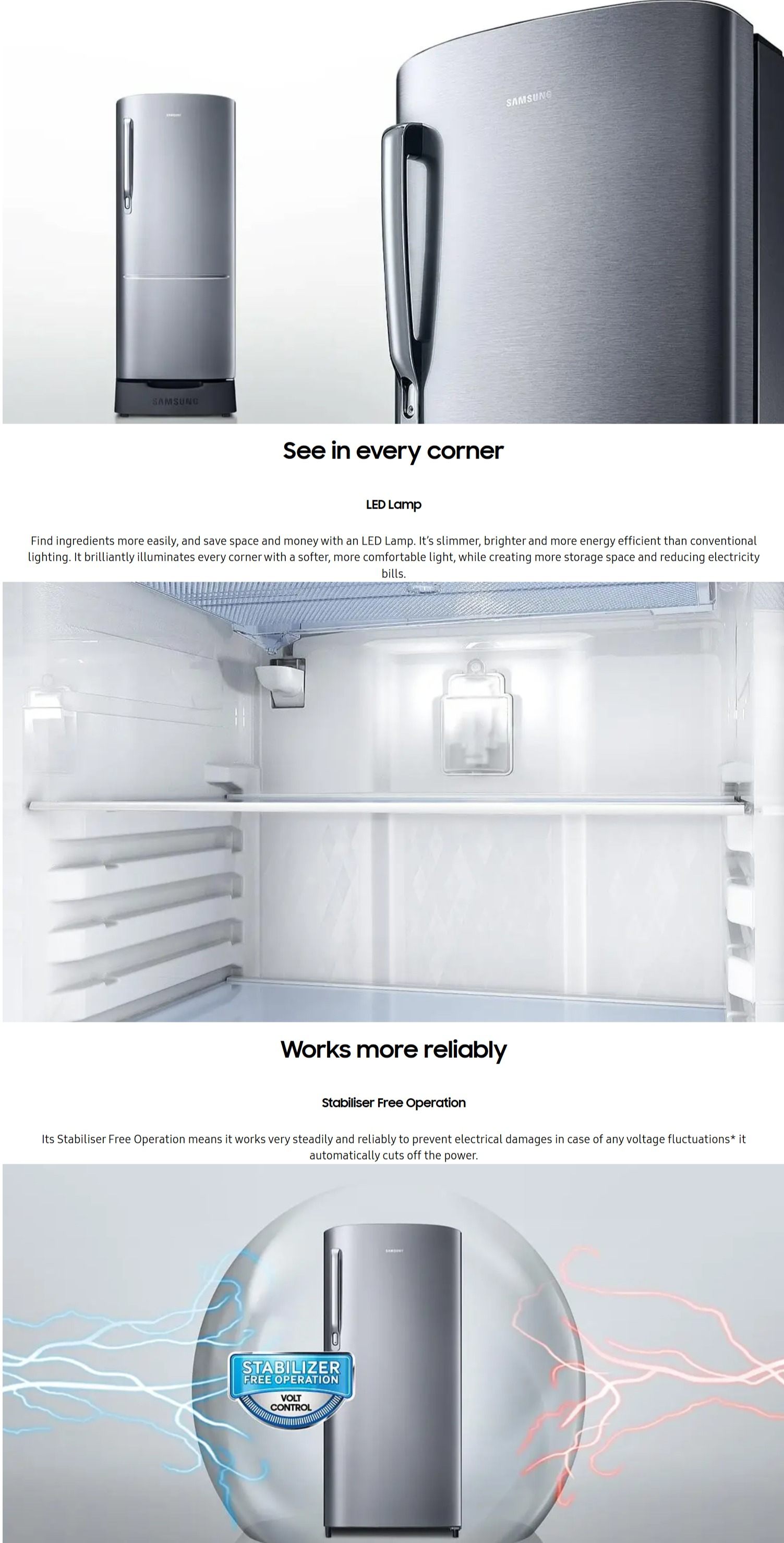 SAMSUNG

SAMSUNG

SAMSUNG

See in every corner

LED Lamp

Find ingredients more easily, and save space and money with an LED Lamp. It's slimmer, brighter and more energy efficient than conventional lighting. It brilliantly illuminates every corner with a softer, more comfortable light, while creating more storage space and reducing electricity bills.

Works more reliably

Stabiliser Free Operation

Its Stabiliser Free Operation means it works very steadily and reliably to prevent electrical damages in case of any voltage fluctuations* it automatically cuts off the power.

SAMSUNG

STABILIZER
FREE OPERATION
VOLT
CONTROL